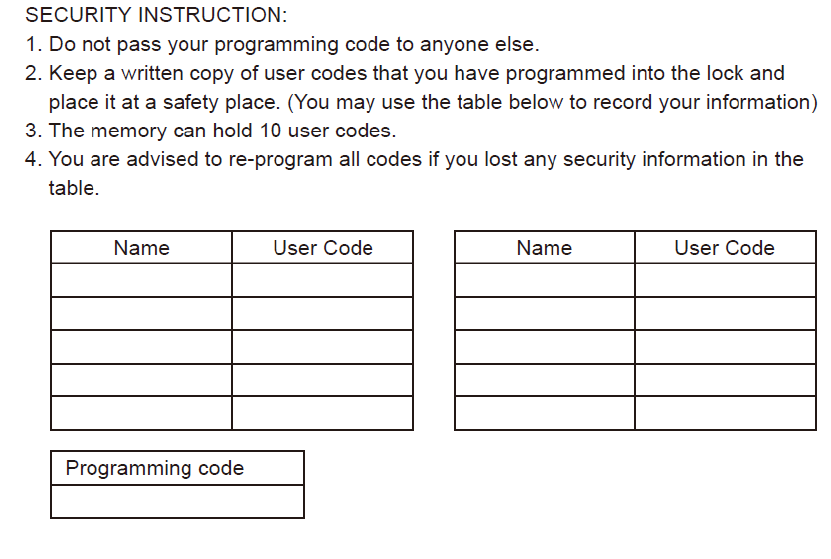 SECURITY INSTRUCTION:
1. Do not pass your programming code to anyone else.
2. Keep a written copy of user codes that you have programmed into the lock and place it at a safety place. (You may use the table below to record your information)
3. The memory can hold 10 user codes.
4. You are advised to re-program all codes if you lost any security information in the table.

| Name | User Code |
|---|---|
| | |
| | |
| | |
| | |
| | |

| Name | User Code |
|---|---|
| | |
| | |
| | |
| | |
| | |

| Programming code |
|---|
| |